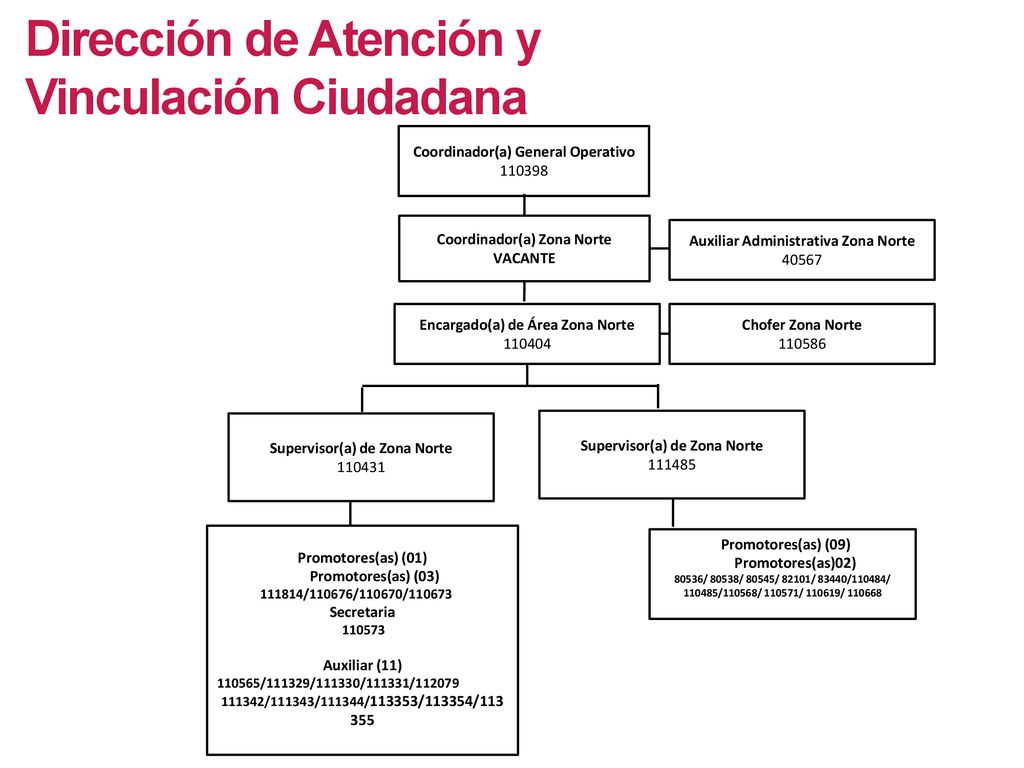 Dirección de Atención y Vinculación Ciudadana

Coordinador(a) General Operativo
110398

Coordinador(a) Zona Norte
VACANTE

Auxiliar Administrativa Zona Norte
40567

Encargado(a) de Área Zona Norte
110404

Chofer Zona Norte
110586

Supervisor(a) de Zona Norte
110431

Supervisor(a) de Zona Norte
111485

Promotores(as) (01)
Promotores(as) (03)
111814/110676/110670/110673
Secretaria
110573

Auxiliar (11)
110565/111329/111330/111331/112079
111342/111343/111344/113353/113354/113355

Promotores(as) (09)
Promotores(as)02)
80536/ 80538/ 80545/ 82101/ 83440/110484/ 110485/110568/ 110571/ 110619/ 110668